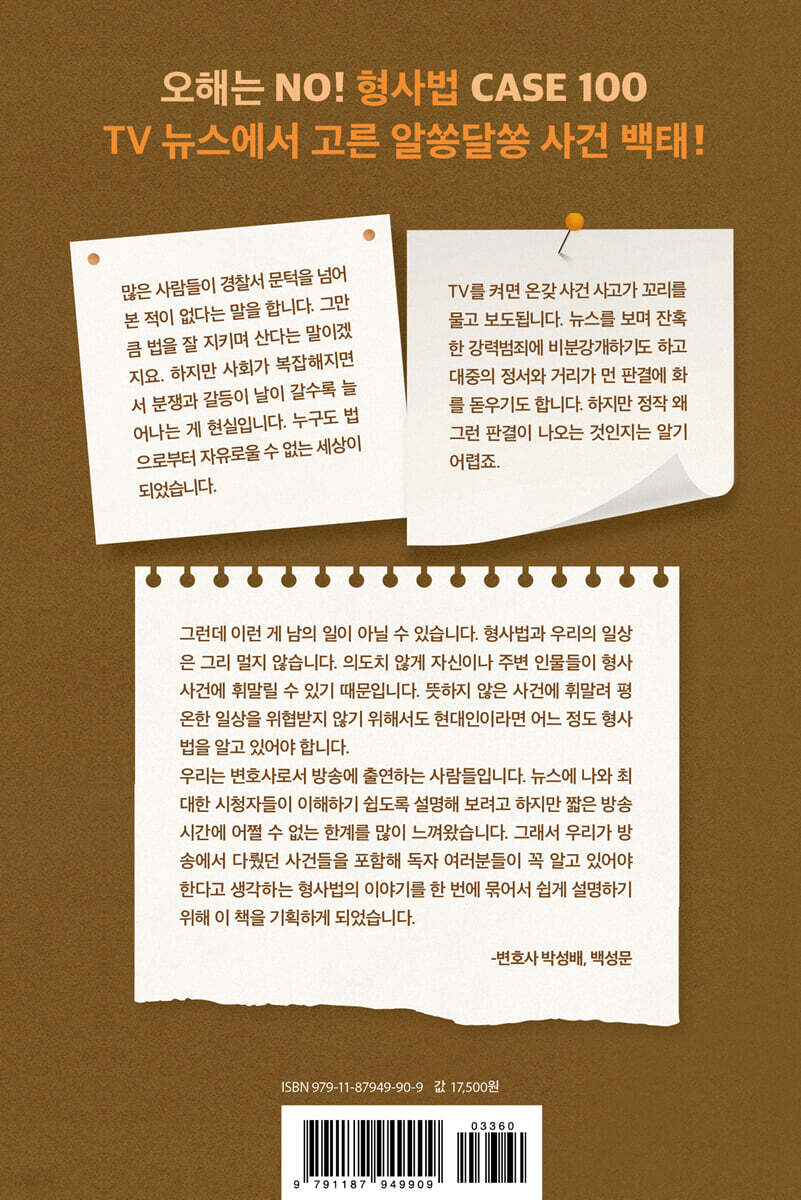 오해는 NO! 형사법 CASE 100
TV 뉴스에서 고른 알쏭달쏭 사건 백태!

많은 사람들이 경찰서 문턱을 넘어 본 적이 없다는 말을 합니다. 그만큼 법을 잘 지키며 산다는 말이겠지요. 하지만 사회가 복잡해지면서 분쟁과 갈등이 날이 갈수록 늘어나는 게 현실입니다. 누구도 법으로부터 자유로울 수 없는 세상이 되었습니다.

TV를 켜면 온갖 사건 사고가 꼬리를 물고 보도됩니다. 뉴스를 보며 잔혹한 강력범죄에 비분강개하기도 하고 대중의 정서와 거리가 먼 판결에 화를 돋우기도 합니다. 하지만 정작 왜 그런 판결이 나오는 것인지는 알기 어렵죠.

그런데 이런 게 남의 일이 아닐 수 있습니다. 형사법과 우리의 일상은 그리 멀지 않습니다. 의도치 않게 자신이나 주변 인물들이 형사 사건에 휘말릴 수 있기 때문입니다. 뜻하지 않은 사건에 휘말려 평온한 일상을 위협받지 않기 위해서도 현대인이라면 어느 정도 형사법을 알고 있어야 합니다.

우리는 변호사로서 방송에 출연하는 사람들입니다. 뉴스에 나와 최대한 시청자들이 이해하기 쉽도록 설명해 보려고 하지만 짧은 방송 시간에 어쩔 수 없는 한계를 많이 느껴왔습니다. 그래서 우리가 방송에서 다뤘던 사건들을 포함해 독자 여러분들이 꼭 알고 있어야 한다고 생각하는 형사법의 이야기를 한 번에 묶어서 쉽게 설명하기 위해 이 책을 기획하게 되었습니다.

-변호사 박성배, 백성문

ISBN 979-11-87949-90-9 값 17,500원

03360

9 791187 949909